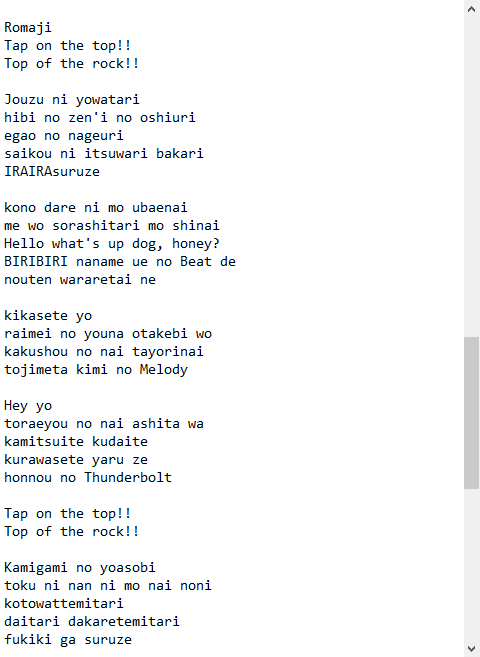 Romaji
Tap on the top!!
Top of the rock!!

Jouzu ni yowatari
hibi no zen'i no oshiuri
egao no nageuri
saikou ni itsuwari bakari
IRAIRAsuruze

kono dare ni mo ubaenai
me wo sorashitari mo shinai
Hello what's up dog, honey?
BIRIBIRI naname ue no Beat de
nouten wararetai ne

kikasete yo
raimei no youna otakebi wo
kakushou no nai tayorinai
tojimeta kimi no Melody

Hey yo
toraeyou no nai ashita wa
kamitsuite kudaite
kurawasete yaru ze
honnou no Thunderbolt

Tap on the top!!
Top of the rock!!

Kamigami no yoasobi
toku ni nan ni mo nai noni
kotowattemitari
daitari dakaretemitari
fukiki ga suruze